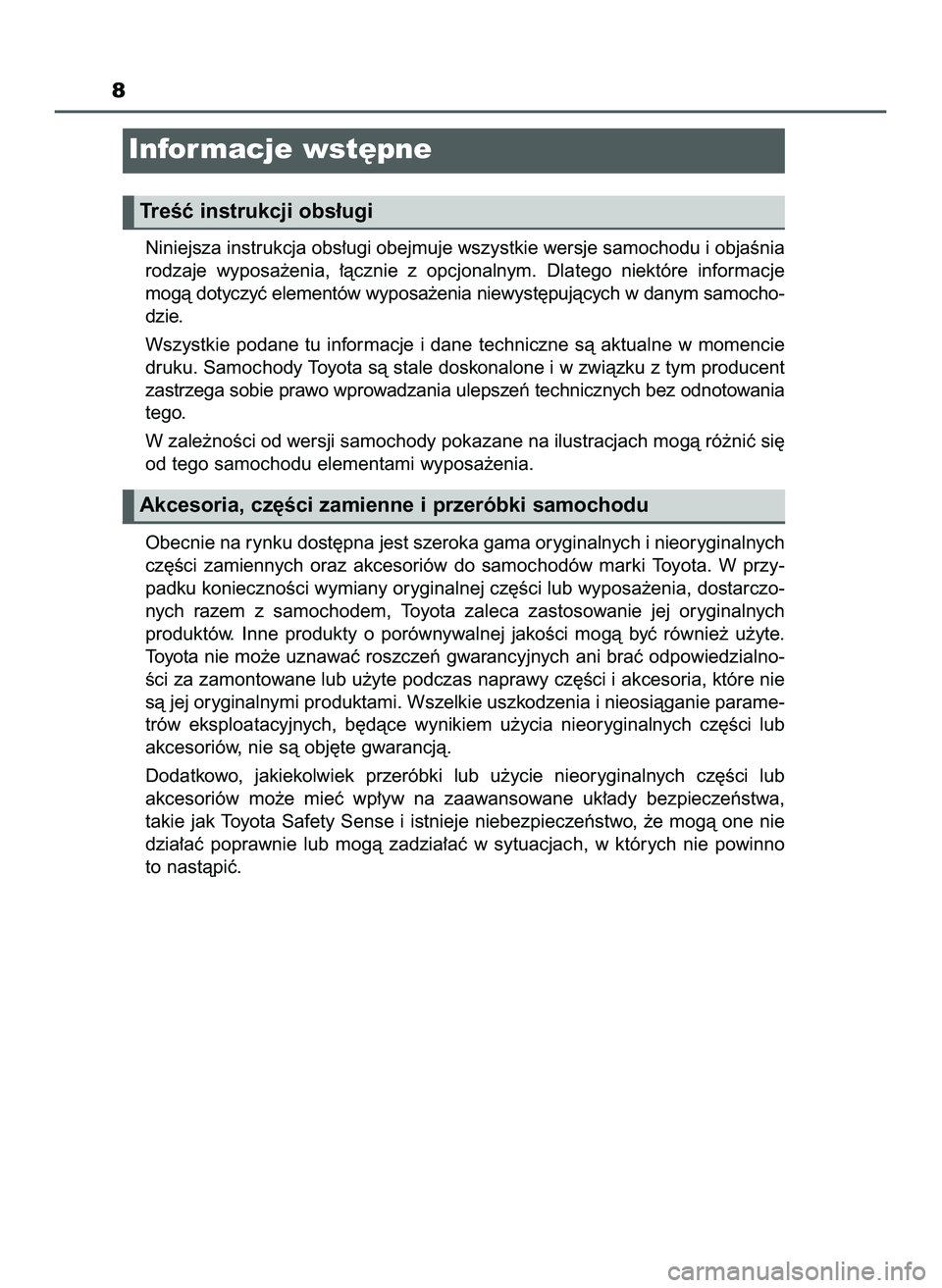 8

Informacje wstępne

Treść instrukcji obsługi

Niniejsza instrukcja obsługi obejmuje wszystkie wersje samochodu i objaśnia rodzaje wyposażenia, łącznie z opcjonalnym. Dlatego niektóre informacje mogą dotyczyć elementów wyposażenia niewystępujących w danym samochodzie.

Wszystkie podane tu informacje i dane techniczne są aktualne w momencie druku. Samochody Toyota są stale doskonalone i w związku z tym producent zastrzega sobie prawo wprowadzania ulepszeń technicznych bez odnotowania tego.

W zależności od wersji samochody pokazane na ilustracjach mogą różnić się od tego samochodu elementami wyposażenia.

Akcesoria, części zamienne i przeróbki samochodu

Obecnie na rynku dostępna jest szeroka gama oryginalnych i nieoryginalnych części zamiennych oraz akcesoriów do samochodów marki Toyota. W przypadku konieczności wymiany oryginalnej części lub wyposażenia, dostarczonych razem z samochodem, Toyota zaleca zastosowanie jej oryginalnych produktów. Inne produkty o porównywalnej jakości mogą być również użyte. Toyota nie może uznawać roszczeń gwarancyjnych ani brać odpowiedzialności za zamontowane lub użyte podczas naprawy części i akcesoria, które nie są jej oryginalnymi produktami. Wszelkie uszkodzenia i nieosiąganie parametrów eksploatacyjnych, będące wynikiem użycia nieoryginalnych części lub akcesoriów, nie są objęte gwarancją.

Dodatkowo, jakiekolwiek przeróbki lub użycie nieoryginalnych części lub akcesoriów może mieć wpływ na zaawansowane układy bezpieczeństwa, takie jak Toyota Safety Sense i istnieje niebezpieczeństwo, że mogą one nie działać poprawnie lub mogą zadziałać w sytuacjach, w których nie powinno to nastąpić.

carmanualsonline.info